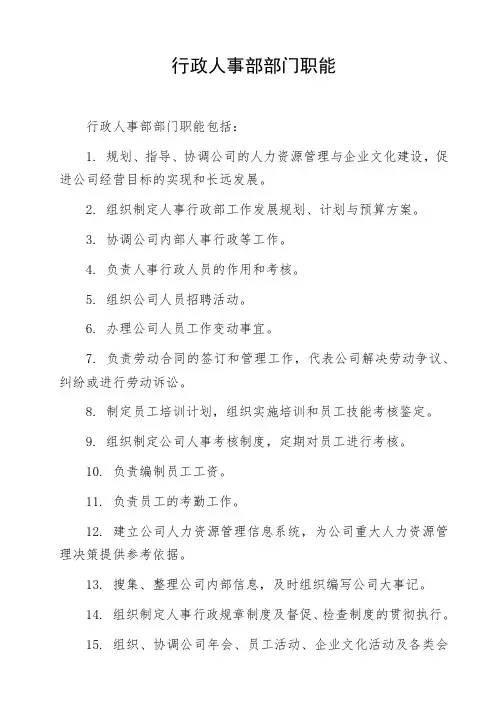 行政人事部部门职能

行政人事部部门职能包括：

1. 规划、指导、协调公司的人力资源管理与企业文化建设，促进公司经营目标的实现和长远发展。

2. 组织制定人事行政部工作发展规划、计划与预算方案。

3. 协调公司内部人事行政等工作。

4. 负责人事行政人员的作用和考核。

5. 组织公司人员招聘活动。

6. 办理公司人员工作变动事宜。

7. 负责劳动合同的签订和管理工作，代表公司解决劳动争议、纠纷或进行劳动诉讼。

8. 制定员工培训计划，组织实施培训和员工技能考核鉴定。

9. 组织制定公司人事考核制度，定期对员工进行考核。

10. 负责编制员工工资。

11. 负责员工的考勤工作。

12. 建立公司人力资源管理信息系统，为公司重大人力资源管理决策提供参考依据。

13. 搜集、整理公司内部信息，及时组织编写公司大事记。

14. 组织制定人事行政规章制度及督促、检查制度的贯彻执行。

15. 组织、协调公司年会、员工活动、企业文化活动及各类会